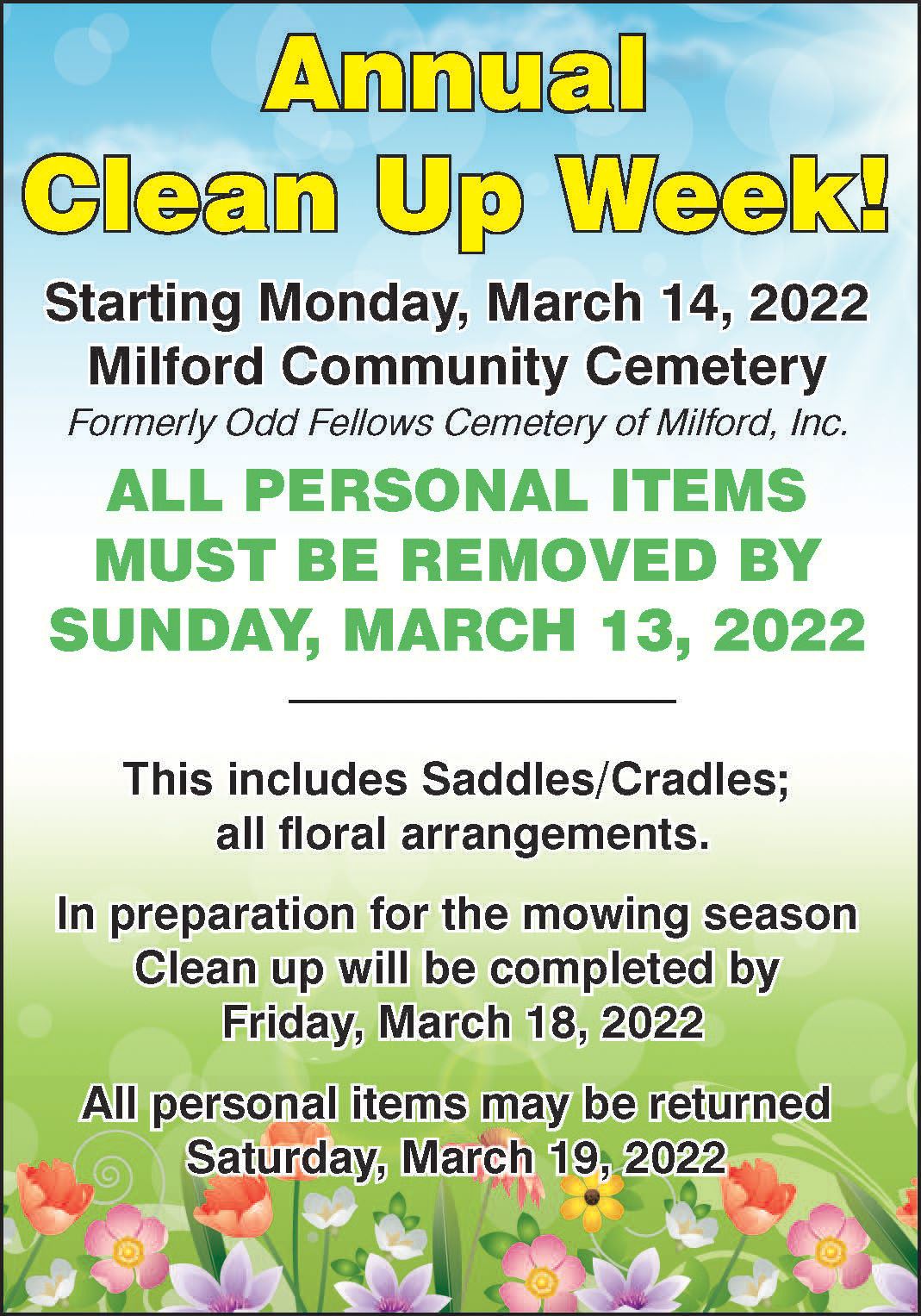 Annual
Clean Up Week!

Starting Monday, March 14, 2022
Milford Community Cemetery
Formerly Odd Fellows Cemetery of Milford, Inc.

ALL PERSONAL ITEMS MUST BE REMOVED BY SUNDAY, MARCH 13, 2022

This includes Saddles/Cradles; all floral arrangements.

In preparation for the mowing season Clean up will be completed by Friday, March 18, 2022

All personal items may be returned Saturday, March 19, 2022